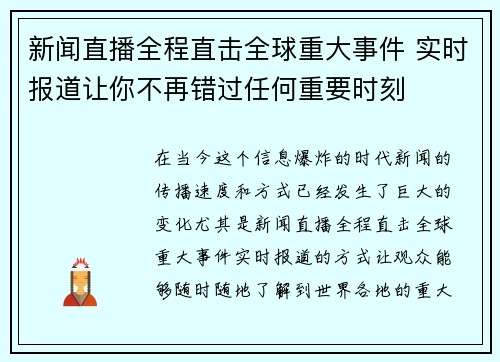 新闻直播全程直击全球重大事件 实时报道让你不再错过任何重要时刻

在当今这个信息爆炸的时代新闻的传播速度和方式已经发生了巨大的变化尤其是新闻直播全程直击全球重大事件实时报道的方式让观众能够随时随地了解到世界各地的重大